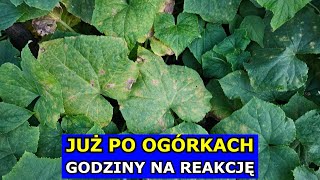 JUŻ PO OGÓRKACH
GODZINY NA REAKCJĘ